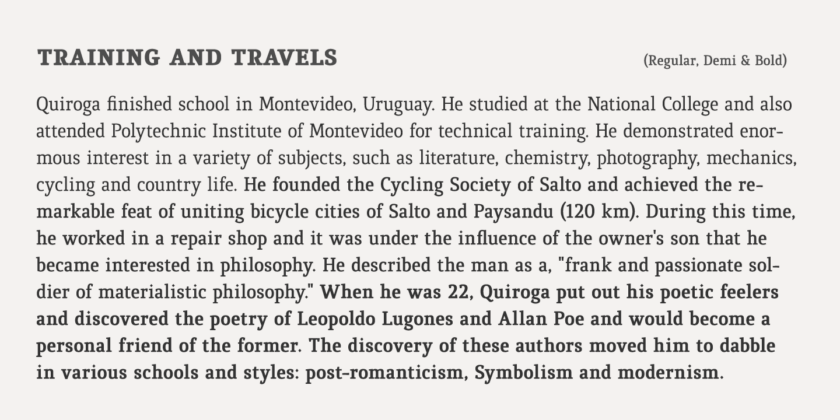 TRAINING AND TRAVELS

(Regular, Demi & Bold)

Quiroga finished school in Montevideo, Uruguay. He studied at the National College and also attended Polytechnic Institute of Montevideo for technical training. He demonstrated enormous interest in a variety of subjects, such as literature, chemistry, photography, mechanics, cycling and country life. He founded the Cycling Society of Salto and achieved the remarkable feat of uniting bicycle cities of Salto and Paysandu (120 km). During this time, he worked in a repair shop and it was under the influence of the owner's son that he became interested in philosophy. He described the man as a, "frank and passionate soldier of materialistic philosophy." When he was 22, Quiroga put out his poetic feelers and discovered the poetry of Leopoldo Lugones and Allan Poe and would become a personal friend of the former. The discovery of these authors moved him to dabble in various schools and styles: post-romanticism, Symbolism and modernism.